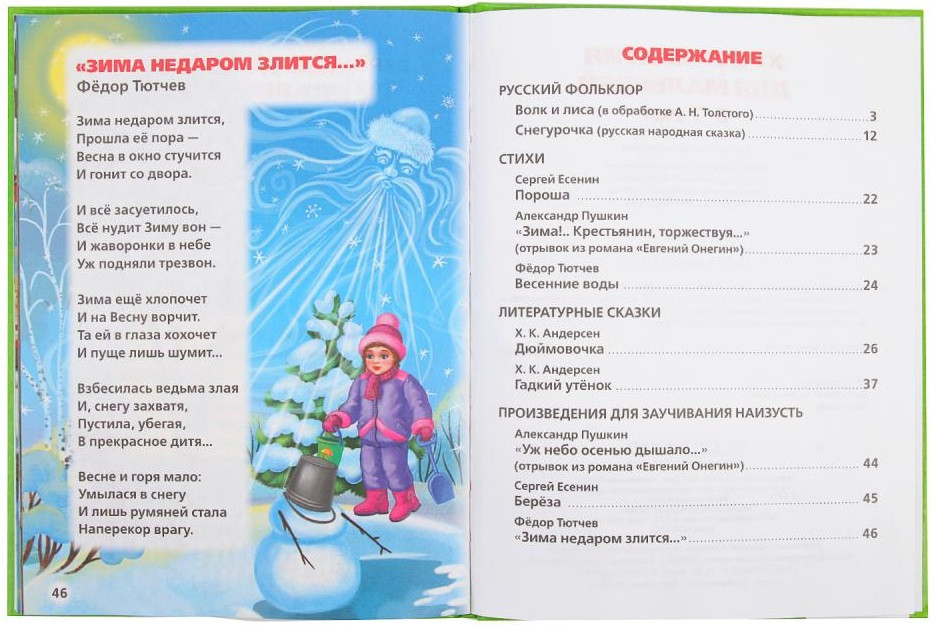 «ЗИМА НЕДАРОМ ЗЛИТСЯ...»
Фёдор Тютчев

Зима недаром злится,
Прошла её пора —
Весна в окно стучится
И гонит со двора.

И всё засуетилось,
Всё нудит Зиму вон —
И жаворонки в небе
Уж подняли трезвон.

Зима ещё хлопочет
И на Весну ворчит.
Та ей в глаза хохочет
И пуще лишь шумит...

Взбесилась ведьма злая
И, снегу захватя,
Пустила, убегая,
В прекрасное дитя...

Весне и горя мало:
Умылася в снегу
И лишь румяней стала
Наперекор врагу.

46

СОДЕРЖАНИЕ

РУССКИЙ ФОЛЬКЛОР
Волк и лиса (в обработке А. Н. Толстого) 3
Снегурочка (русская народная сказка) 12

СТИХИ
Сергей Есенин
Пороша 22
Александр Пушкин
«Зима!.. Крестьянин, торжествуя...»
(отрывок из романа «Евгений Онегин») 23
Фёдор Тютчев
Весенние воды 24

ЛИТЕРАТУРНЫЕ СКАЗКИ
Х. К. Андерсен
Дюймовочка 26
Х. К. Андерсен
Гадкий утёнок 37

ПРОИЗВЕДЕНИЯ ДЛЯ ЗАУЧИВАНИЯ НАИЗУСТЬ
Александр Пушкин
«Уж небо осенью дышало...»
(отрывок из романа «Евгений Онегин») 44
Сергей Есенин
Берёза 45
Фёдор Тютчев
«Зима недаром злится...» 46